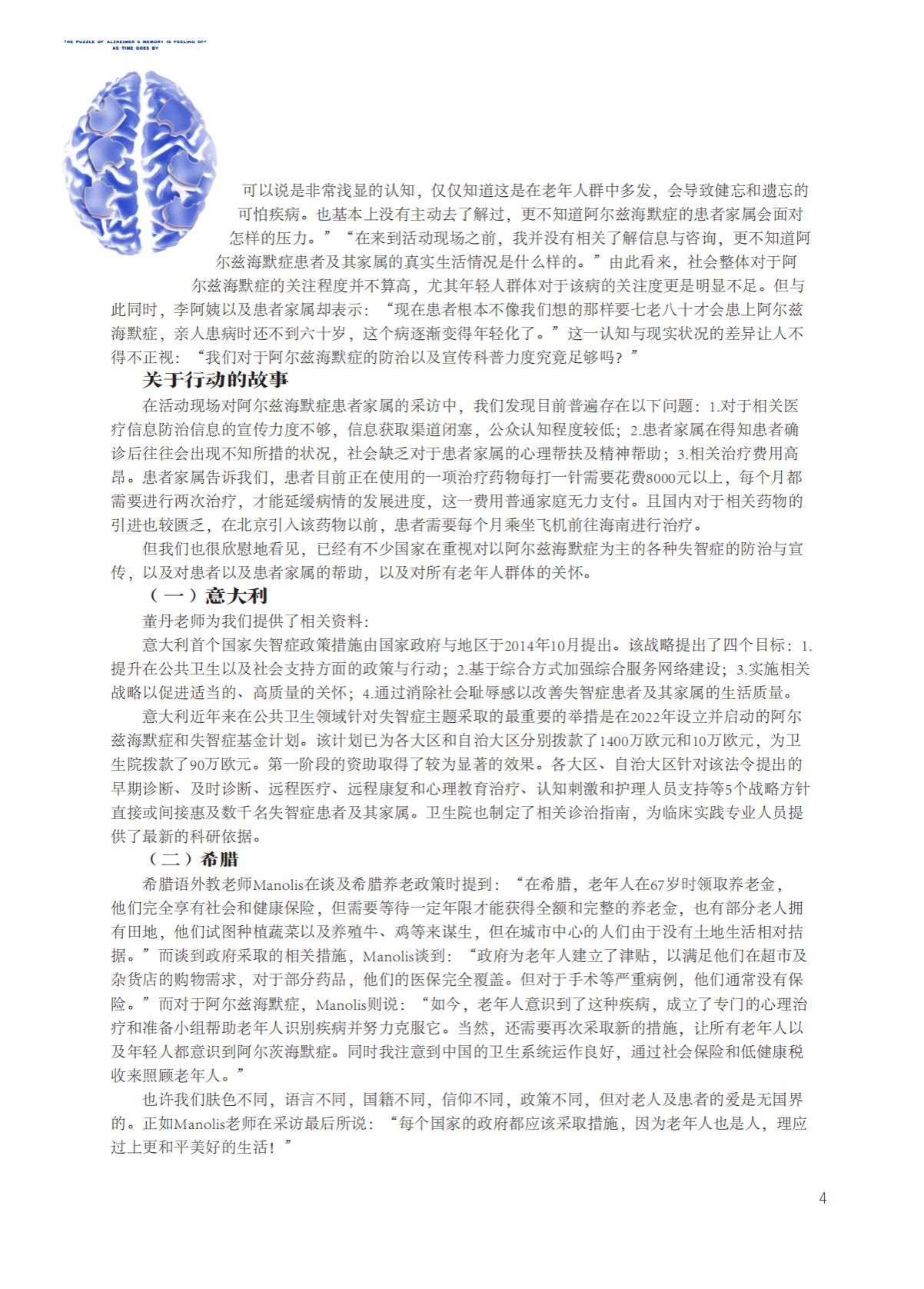 THE PUZZLE OF ALZHEIMER'S MEMORY IS PEELING OFF AS TIME GOES BY

可以说是非常浅显的认知，仅仅知道这是在老年人群中多发，会导致健忘和遗忘的可怕疾病。也基本上没有主动去了解过，更不知道阿尔兹海默症的患者家属会面对怎样的压力。”“在来到活动现场之前，我并没有相关了解信息与咨询，更不知道阿尔兹海默症患者及其家属的真实生活情况是什么样的。”由此看来，社会整体对于阿尔兹海默症的关注程度并不算高，尤其年轻人群体对于该病的关注度更是明显不足。但与此同时，李阿姨以及患者家属却表示：“现在患者根本不像我们想的那样要七老八十才会患上阿尔兹海默症，亲人患病时还不到六十岁，这个病逐渐变得年轻化了。”这一认知与现实状况的差异让人不得不正视：“我们对于阿尔兹海默症的防治以及宣传科普力度究竟足够吗？”

关于行动的故事

在活动现场对阿尔兹海默症患者家属的采访中，我们发现目前普遍存在以下问题：1.对于相关医疗信息防治信息的宣传力度不够，信息获取渠道闭塞，公众认知程度较低；2.患者家属在得知患者确诊后往往会出现不知所措的状况，社会缺乏对于患者家属的心理帮扶及精神帮助；3.相关治疗费用高昂。患者家属告诉我们，患者目前正在使用的一项治疗药物每打一针需要花费8000元以上，每个月都需要进行两次治疗，才能延缓病情的发展进度，这一费用普通家庭无力支付。且国内对于相关药物的引进也较匮乏，在北京引入该药物以前，患者需要每个月乘坐飞机前往海南进行治疗。

但我们也很欣慰地看见，已经有不少国家在重视对以阿尔兹海默症为主的各种失智症的防治与宣传，以及对患者以及患者家属的帮助，以及对所有老年人群体的关怀。

（一）意大利

董丹老师为我们提供了相关资料：

意大利首个国家失智症政策措施由国家政府与地区于2014年10月提出。该战略提出了四个目标：1.提升在公共卫生以及社会支持方面的政策与行动；2.基于综合方式加强综合服务网络建设；3.实施相关战略以促进适当的、高质量的关怀；4.通过消除社会耻辱感以改善失智症患者及其家属的生活质量。

意大利近年来在公共卫生领域针对失智症主题采取的最重要的举措是在2022年设立并启动的阿尔兹海默症和失智症基金计划。该计划已为各大区和自治大区分别拨款了1400万欧元和10万欧元，为卫生院拨款了90万欧元。第一阶段的资助取得了较为显著的效果。各大区、自治大区针对该法令提出的早期诊断、及时诊断、远程医疗、远程康复和心理教育治疗、认知刺激和护理人员支持等5个战略方针直接或间接惠及数千名失智症患者及其家属。卫生院也制定了相关诊治指南，为临床实践专业人员提供了最新的科研依据。

（二）希腊

希腊语外教老师Manolis在谈及希腊养老政策时提到：“在希腊，老年人在67岁时领取养老金，他们完全享有社会和健康保险，但需要等待一定年限才能获得全额和完整的养老金，也有部分老人拥有田地，他们试图种植蔬菜以及养殖牛、鸡等来谋生，但在城市中心的人们由于没有土地生活相对拮据。”而谈到政府采取的相关措施，Manolis谈到：“政府为老年人建立了津贴，以满足他们在超市及杂货店的购物需求，对于部分药品，他们的医保完全覆盖。但对于手术等严重病例，他们通常没有保险。”而对于阿尔兹海默症，Manolis则说：“如今，老年人意识到了这种疾病，成立了专门的心理治疗和准备小组帮助老年人识别疾病并努力克服它。当然，还需要再次采取新的措施，让所有老年人以及年轻人都意识到阿尔茨海默症。同时我注意到中国的卫生系统运作良好，通过社会保险和低健康税收来照顾老年人。”

也许我们肤色不同，语言不同，国籍不同，信仰不同，政策不同，但对老人及患者的爱是无国界的。正如Manolis老师在采访最后所说：“每个国家的政府都应该采取措施，因为老年人也是人，理应过上更和平美好的生活！”

4